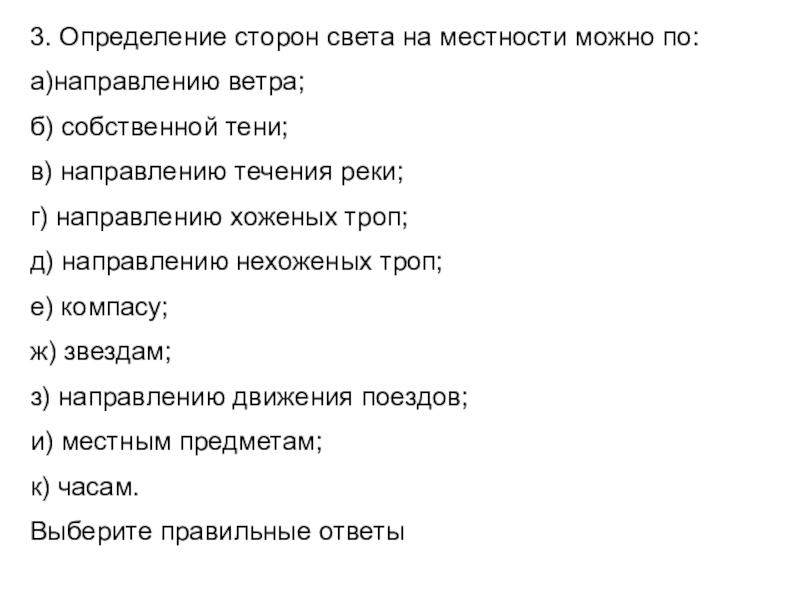 3. Определение сторон света на местности можно по:

а)направлению ветра;

б) собственной тени;

в) направлению течения реки;

г) направлению хоженых троп;

д) направлению нехоженых троп;

е) компасу;

ж) звездам;

з) направлению движения поездов;

и) местным предметам;

к) часам.

Выберите правильные ответы